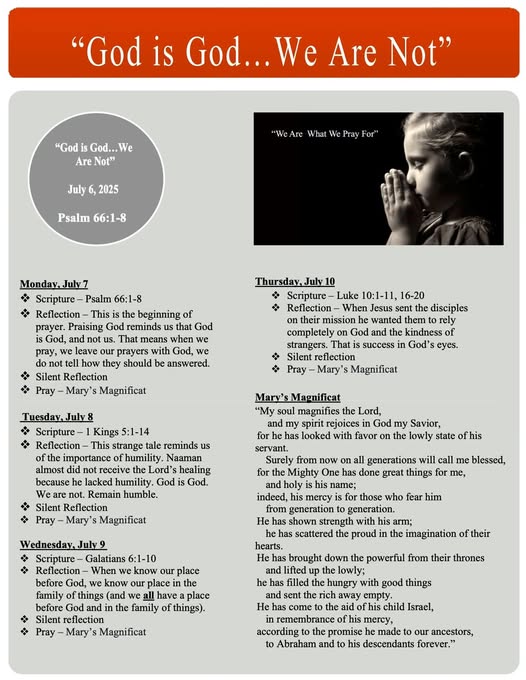 “God is God…We Are Not”

“God is God…We Are Not”

July 6, 2025

Psalm 66:1-8

“We Are What We Pray For”

Monday, July 7
❖ Scripture – Psalm 66:1-8
❖ Reflection – This is the beginning of prayer. Praising God reminds us that God is God, and not us. That means when we pray, we leave our prayers with God, we do not tell how they should be answered.
❖ Silent Reflection
❖ Pray – Mary’s Magnificat

Tuesday, July 8
❖ Scripture – 1 Kings 5:1-14
❖ Reflection – This strange tale reminds us of the importance of humility. Naaman almost did not receive the Lord’s healing because he lacked humility. God is God. We are not. Remain humble.
❖ Silent Reflection
❖ Pray – Mary’s Magnificat

Wednesday, July 9
❖ Scripture – Galatians 6:1-10
❖ Reflection – When we know our place before God, we know our place in the family of things (and we all have a place before God and in the family of things).
❖ Silent reflection
❖ Pray – Mary’s Magnificat

Thursday, July 10
❖ Scripture – Luke 10:1-11, 16-20
❖ Reflection – When Jesus sent the disciples on their mission he wanted them to rely completely on God and the kindness of strangers. That is success in God’s eyes.
❖ Silent reflection
❖ Pray – Mary’s Magnificat

Mary’s Magnificat
“My soul magnifies the Lord,
and my spirit rejoices in God my Savior,
for he has looked with favor on the lowly state of his servant.
Surely from now on all generations will call me blessed,
for the Mighty One has done great things for me,
and holy is his name;
indeed, his mercy is for those who fear him
from generation to generation.
He has shown strength with his arm;
he has scattered the proud in the imagination of their hearts.
He has brought down the powerful from their thrones
and lifted up the lowly;
he has filled the hungry with good things
and sent the rich away empty.
He has come to the aid of his child Israel,
in remembrance of his mercy,
according to the promise he made to our ancestors,
to Abraham and to his descendants forever.”